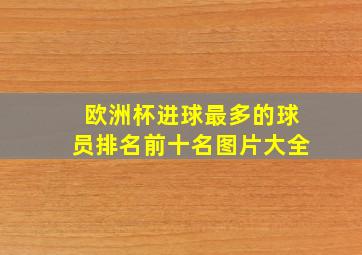 欧洲杯进球最多的球员排名前十名图片大全